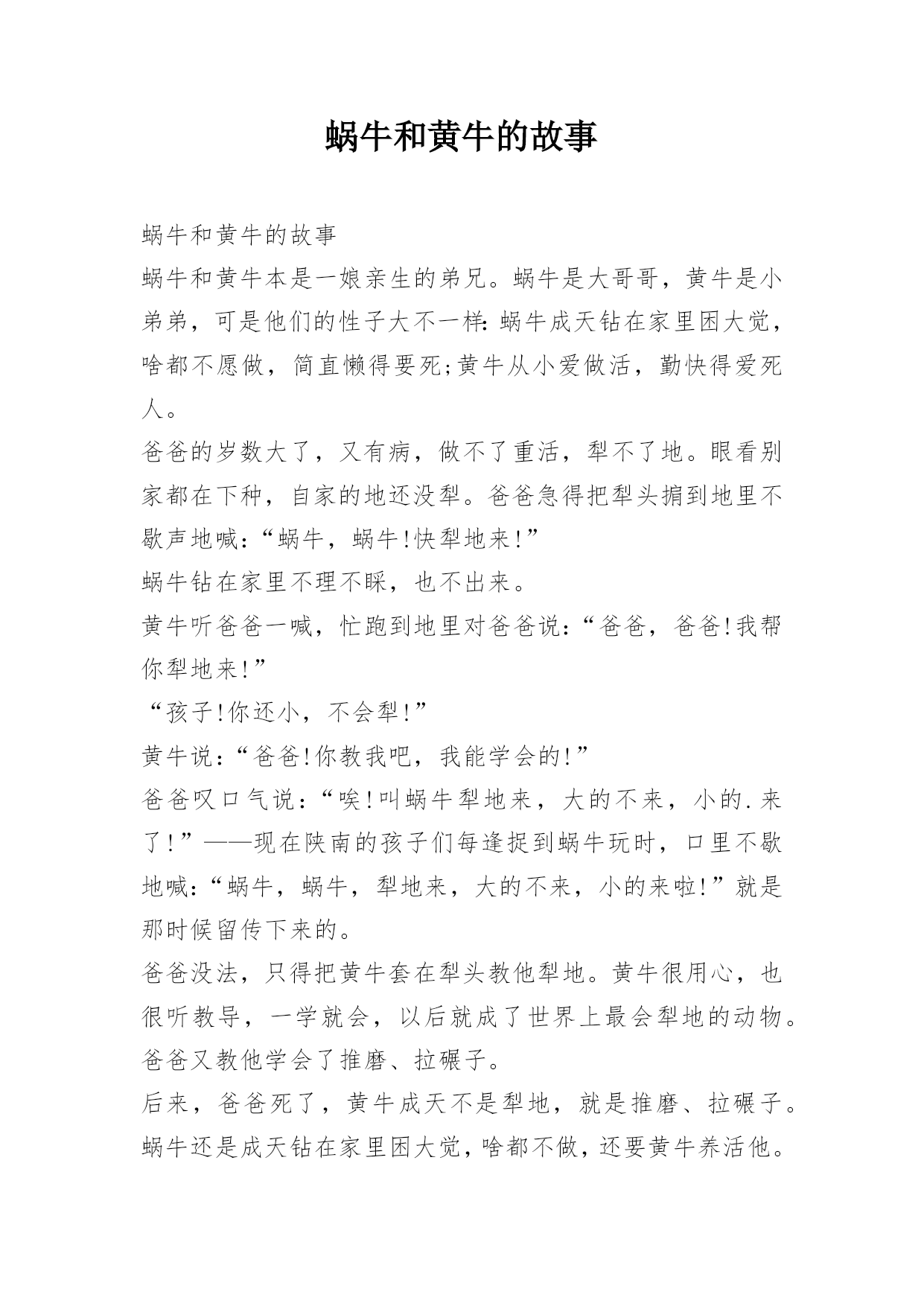 蜗牛和黄牛的故事

蜗牛和黄牛的故事

蜗牛和黄牛本是一娘亲生的弟兄。蜗牛是大哥哥，黄牛是小弟弟，可是他们的性子大不一样：蜗牛成天钻在家里困大觉，啥都不愿做，简直懒得要死;黄牛从小爱做活，勤快得爱死人。

爸爸的岁数大了，又有病，做不了重活，犁不了地。眼看别家都在下种，自家的地还没犁。爸爸急得把犁头掮到地里不歇声地喊：“蜗牛，蜗牛!快犁地来!”

蜗牛钻在家里不理不睬，也不出来。

黄牛听爸爸一喊，忙跑到地里对爸爸说：“爸爸，爸爸!我帮你犁地来!”

“孩子!你还小，不会犁!”

黄牛说：“爸爸!你教我吧，我能学会的!”

爸爸叹口气说：“唉!叫蜗牛犁地来，大的不来，小的.来了!”——现在陕南的孩子们每逢捉到蜗牛玩时，口里不歇地喊：“蜗牛，蜗牛，犁地来，大的不来，小的来啦!”就是那时候留传下来的。

爸爸没法，只得把黄牛套在犁头教他犁地。黄牛很用心，也很听教导，一学就会，以后就成了世界上最会犁地的动物。爸爸又教他学会了推磨、拉碾子。

后来，爸爸死了，黄牛成天不是犁地，就是推磨、拉碾子。蜗牛还是成天钻在家里困大觉，啥都不做，还要黄牛养活他。